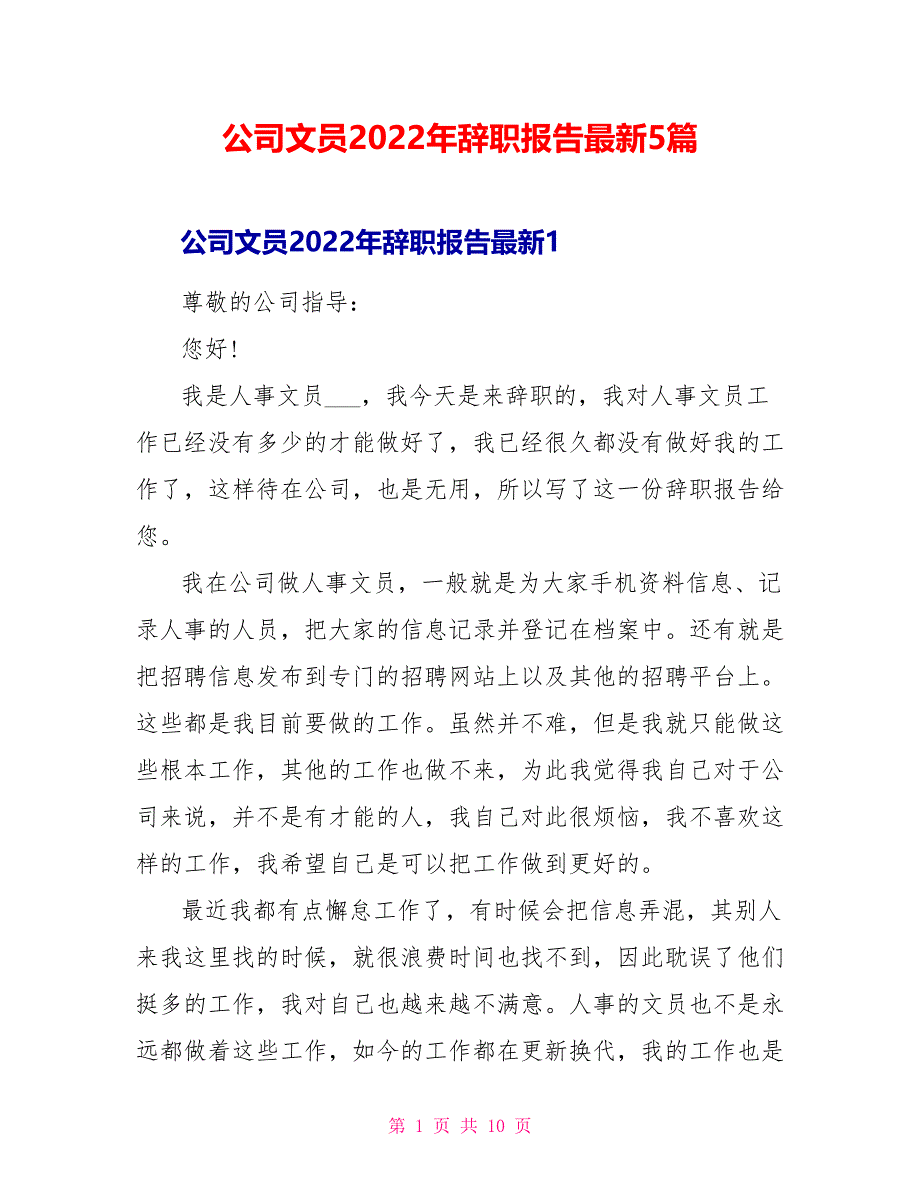 公司文员2022年辞职报告最新5篇

公司文员2022年辞职报告最新1

尊敬的公司指导：

您好！

我是人事文员___，我今天是来辞职的，我对人事文员工作已经没有多少的才能做好了，我已经很久都没有做好我的工作了，这样待在公司，也是无用，所以写了这一份辞职报告给您。

我在公司做人事文员，一般就是为大家手机资料信息、记录人事的人员，把大家的信息记录并登记在档案中。还有就是把招聘信息发布到专门的招聘网站上以及其他的招聘平台上。这些都是我目前要做的工作。虽然并不难，但是我就只能做这些根本工作，其他的工作也做不来，为此我觉得我自己对于公司来说，并不是有才能的人，我自己对此很烦恼，我不喜欢这样的工作，我希望自己是可以把工作做到更好的。

最近我都有点懈怠工作了，有时候会把信息弄混，其别人来我这里找的时候，就很浪费时间也找不到，因此耽误了他们挺多的工作，我对自己也越来越不满意。人事的文员也不是永远都做着这些工作，如今的工作都在更新换代，我的工作也是

第 1 页 共 10 页